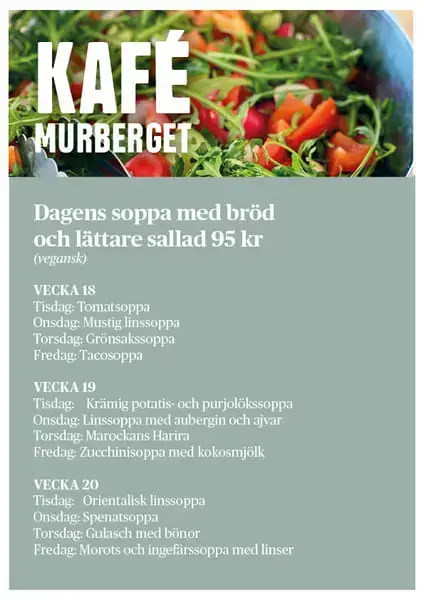 KAFÉ
MURBERGET

Dagens soppa med bröd och lättare sallad 95 kr
(vegansk)

VECKA 18
Tisdag: Tomatsoppa
Onsdag: Mustig linssoppa
Torsdag: Grönsakssoppa
Fredag: Tacosoppa

VECKA 19
Tisdag: Krämig potatis- och purjolökssoppa
Onsdag: Linssoppa med aubergin och ajvar
Torsdag: Marockans Harira
Fredag: Zucchinisoppa med kokosmjölk

VECKA 20
Tisdag: Orientalisk linssoppa
Onsdag: Spenatsoppa
Torsdag: Gulasch med bönor
Fredag: Morots och ingefärssoppa med linser